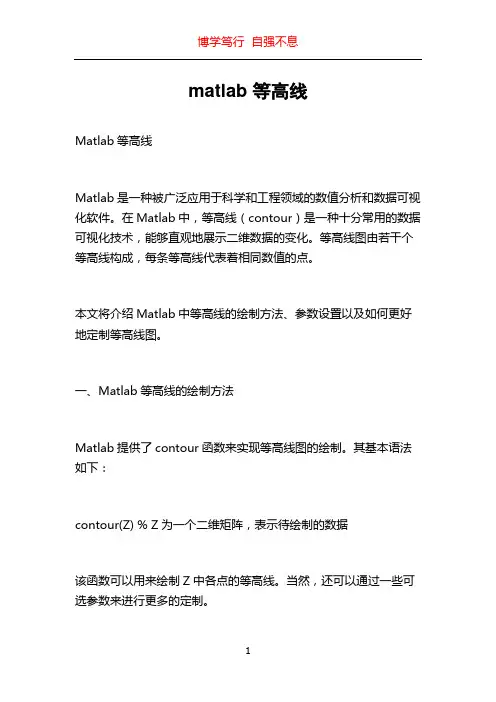 博学笃行 自强不息

matlab 等高线

Matlab 等高线

Matlab 是一种被广泛应用于科学和工程领域的数值分析和数据可视化软件。在 Matlab 中，等高线（contour）是一种十分常用的数据可视化技术，能够直观地展示二维数据的变化。等高线图由若干个等高线构成，每条等高线代表着相同数值的点。

本文将介绍 Matlab 中等高线的绘制方法、参数设置以及如何更好地定制等高线图。

一、Matlab 等高线的绘制方法

Matlab 提供了 contour 函数来实现等高线图的绘制。其基本语法如下：

contour(Z) % Z 为一个二维矩阵，表示待绘制的数据

该函数可以用来绘制 Z 中各点的等高线。当然，还可以通过一些可选参数来进行更多的定制。

1